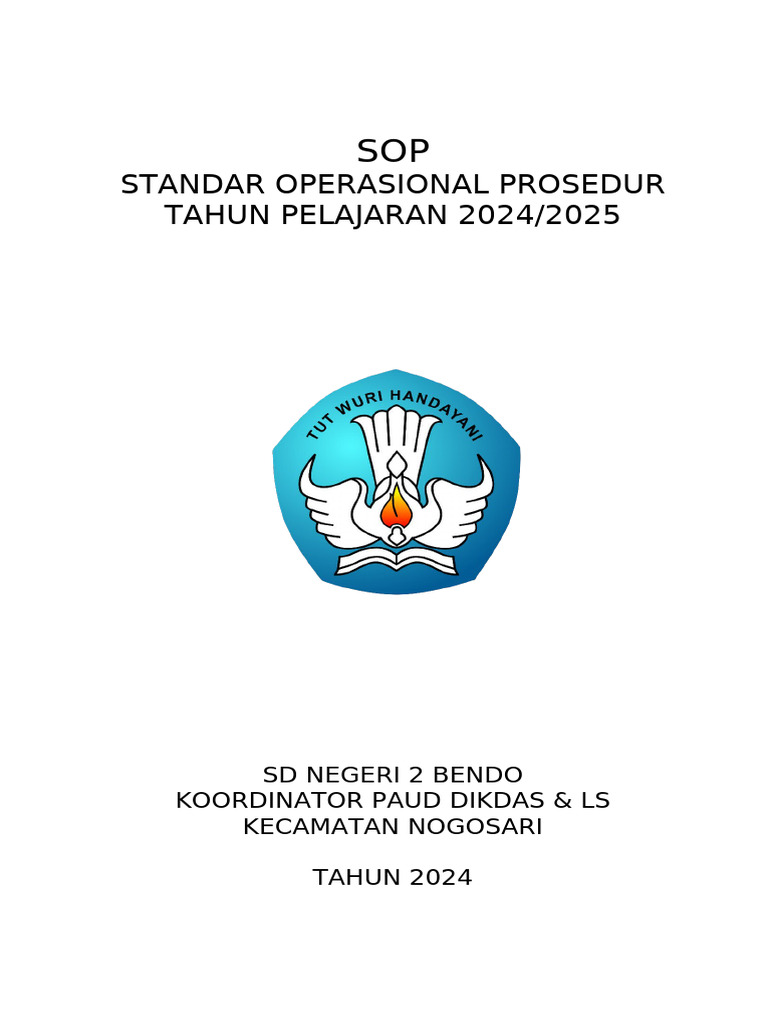 SOP
STANDAR OPERASIONAL PROSEDUR
TAHUN PELAJARAN 2024/2025

TUT WURI HANDAYANI

SD NEGERI 2 BENDO
KOORDINATOR PAUD DIKDAS & LS
KECAMATAN NOGOSARI

TAHUN 2024